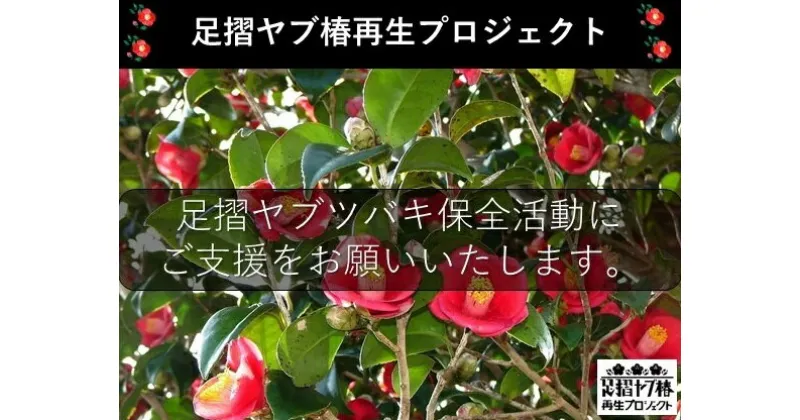 足摺ヤブ椿再生プロジェクト

足摺ヤブツバキ保全活動に
ご支援をお願いいたします。

足摺ヤブ椿
再生プロジェクト